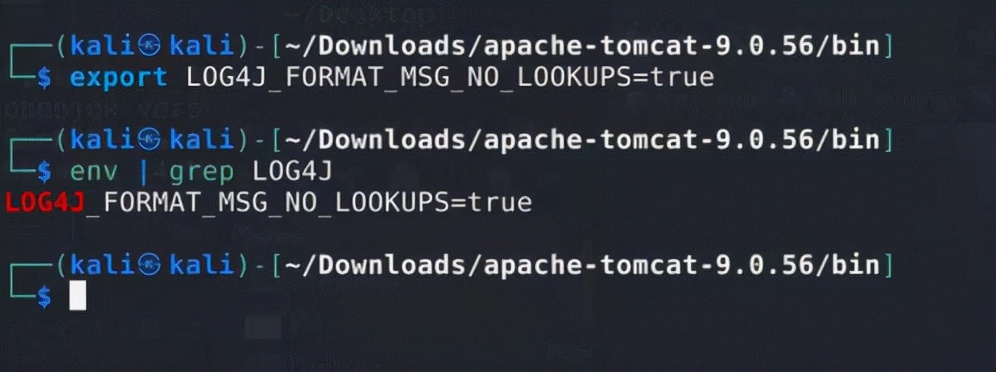 ┌──(kali㉿kali)-[~/Downloads/apache-tomcat-9.0.56/bin]
└─$ export LOG4J_FORMAT_MSG_NO_LOOKUPS=true

┌──(kali㉿kali)-[~/Downloads/apache-tomcat-9.0.56/bin]
└─$ env | grep LOG4J
LOG4J_FORMAT_MSG_NO_LOOKUPS=true

┌──(kali㉿kali)-[~/Downloads/apache-tomcat-9.0.56/bin]
└─$